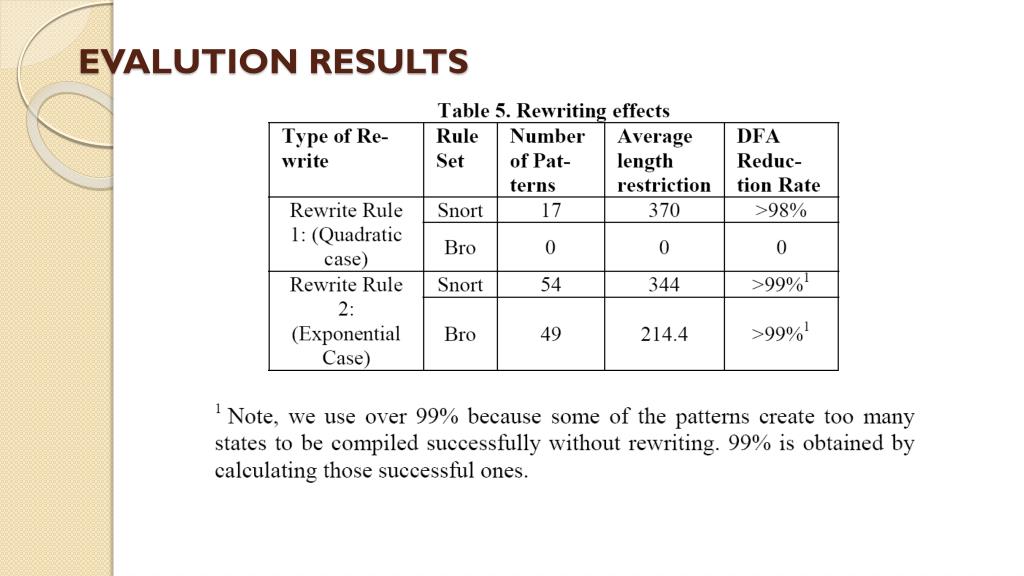 EVALUTION RESULTS

Table 5. Rewriting effects

| Type of Rewrite | Rule Set | Number of Patterns | Average length restriction | DFA Reduction Rate |
|---|---|---|---|---|
| Rewrite Rule 1: (Quadratic case) | Snort | 17 | 370 | >98% |
| | Bro | 0 | 0 | 0 |
| Rewrite Rule 2: (Exponential Case) | Snort | 54 | 344 | >99%$^1$ |
| | Bro | 49 | 214.4 | >99%$^1$ |

$^1$ Note, we use over 99% because some of the patterns create too many states to be compiled successfully without rewriting. 99% is obtained by calculating those successful ones.